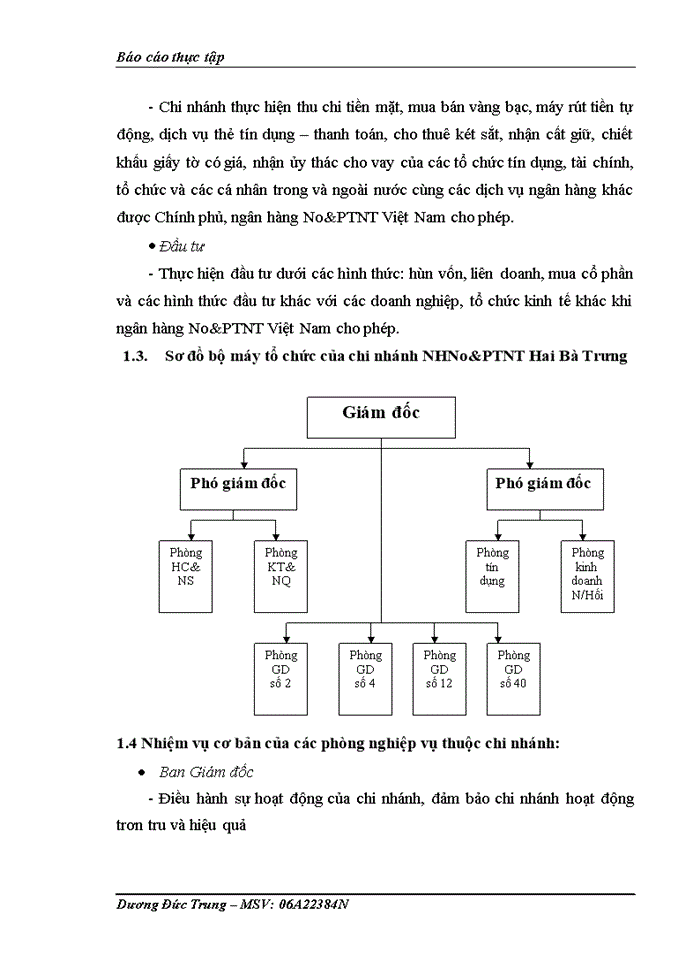 Báo cáo thực tập

- Chi nhánh thực hiện thu chi tiền mặt, mua bán vàng bạc, máy rút tiền tự động, dịch vụ thẻ tín dụng – thanh toán, cho thuê két sắt, nhận cất giữ, chiết khấu giấy tờ có giá, nhận ủy thác cho vay của các tổ chức tín dụng, tài chính, tổ chức và các cá nhân trong và ngoài nước cùng các dịch vụ ngân hàng khác được Chính phủ, ngân hàng No&PTNT Việt Nam cho phép.

• Đầu tư

- Thực hiện đầu tư dưới các hình thức: hùn vốn, liên doanh, mua cổ phần và các hình thức đầu tư khác với các doanh nghiệp, tổ chức kinh tế khác khi ngân hàng No&PTNT Việt Nam cho phép.

1.3. Sơ đồ bộ máy tổ chức của chi nhánh NHNo&PTNT Hai Bà Trưng

Giám đốc

Phó giám đốc

Phó giám đốc

Phòng HC& NS

Phòng KT& NQ

Phòng tín dụng

Phòng kinh doanh N/Hối

Phòng GD số 2

Phòng GD số 4

Phòng GD số 12

Phòng GD số 40

1.4 Nhiệm vụ cơ bản của các phòng nghiệp vụ thuộc chi nhánh:

• Ban Giám đốc

- Điều hành sự hoạt động của chi nhánh, đảm bảo chi nhánh hoạt động trơn tru và hiệu quả

Dương Đức Trung – MSV: 06A22384N